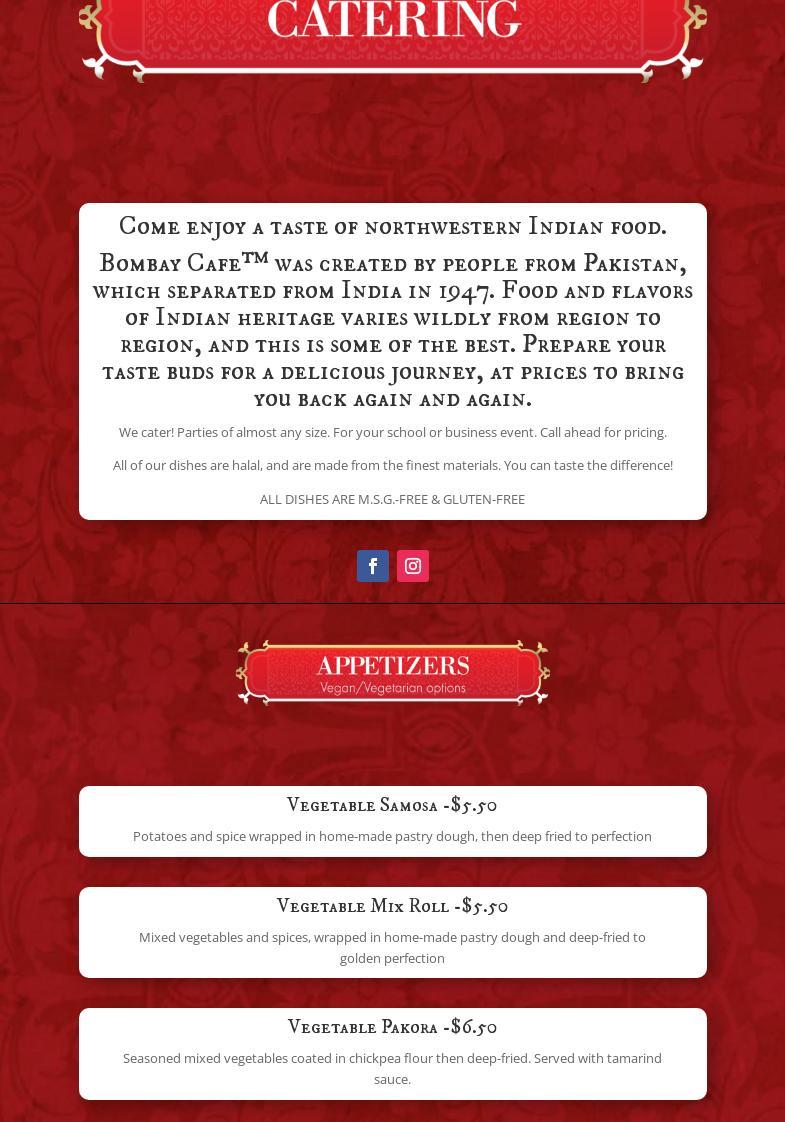 CATERING

Come enjoy a taste of northwestern Indian food. Bombay Cafe™ was created by people from Pakistan, which separated from India in 1947. Food and flavors of Indian heritage varies wildly from region to region, and this is some of the best. Prepare your taste buds for a delicious journey, at prices to bring you back again and again.

We cater! Parties of almost any size. For your school or business event. Call ahead for pricing.

All of our dishes are halal, and are made from the finest materials. You can taste the difference!

ALL DISHES ARE M.S.G.-FREE & GLUTEN-FREE

APPETIZERS
Vegan/Vegetarian options

Vegetable Samosa -$5.50

Potatoes and spice wrapped in home-made pastry dough, then deep fried to perfection

Vegetable Mix Roll -$5.50

Mixed vegetables and spices, wrapped in home-made pastry dough and deep-fried to golden perfection

Vegetable Pakora -$6.50

Seasoned mixed vegetables coated in chickpea flour then deep-fried. Served with tamarind sauce.